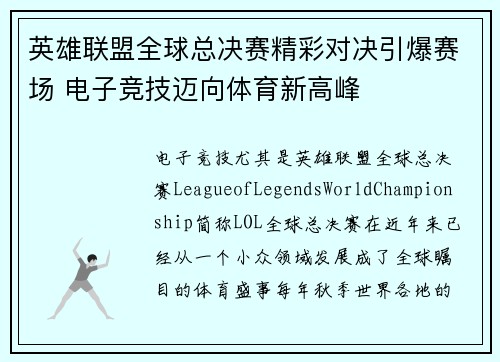 英雄联盟全球总决赛精彩对决引爆赛场 电子竞技迈向体育新高峰

电子竞技尤其是英雄联盟全球总决赛LeagueofLegendsWorldChampionship简称LOL全球总决赛在近年来已经从一个小众领域发展成了全球瞩目的体育盛事每年秋季世界各地的